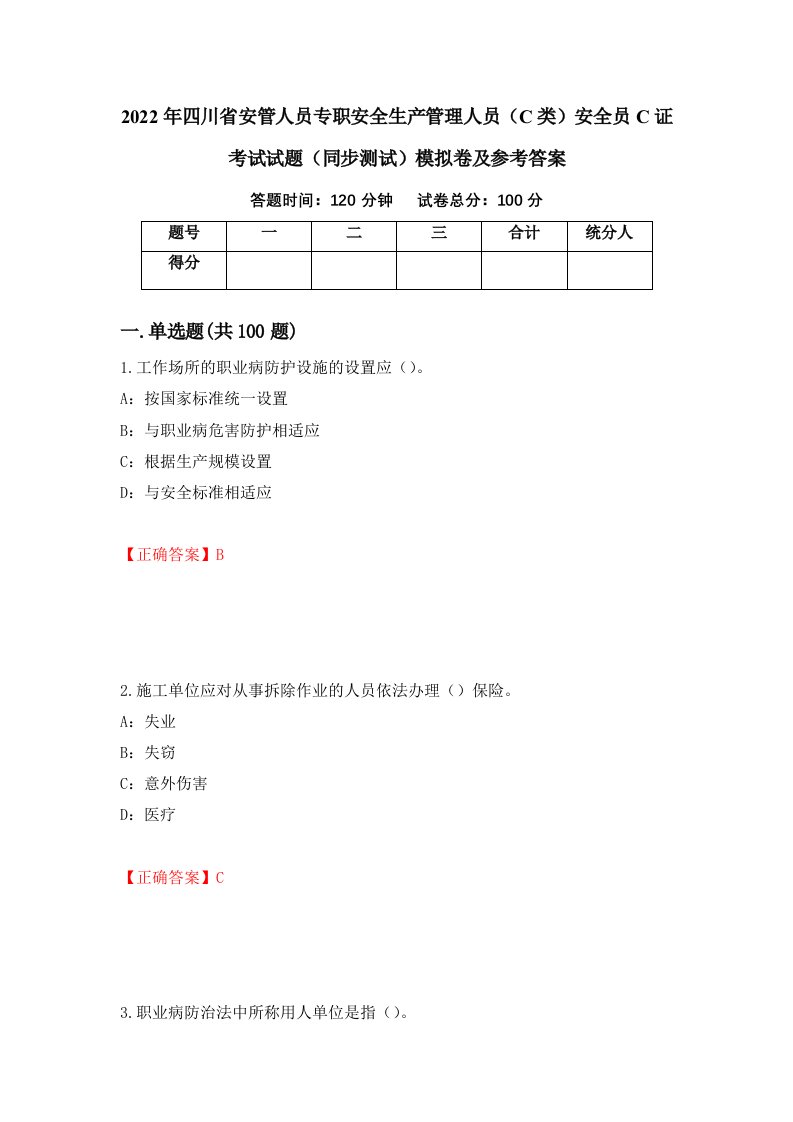 2022年四川省安管人员专职安全生产管理人员（C类）安全员C证考试试题（同步测试）模拟卷及参考答案

答题时间：120分钟　试卷总分：100分

| 题号 | 一 | 二 | 三 | 合计 | 统分人 |
|---|---|---|---|---|---|
| 得分 | | | | | |

一.单选题(共100题)

1.工作场所的职业病防护设施的设置应（）。

A：按国家标准统一设置

B：与职业病危害防护相适应

C：根据生产规模设置

D：与安全标准相适应

【正确答案】B

2.施工单位应对从事拆除作业的人员依法办理（）保险。

A：失业

B：失窃

C：意外伤害

D：医疗

【正确答案】C

3.职业病防治法中所称用人单位是指（）。